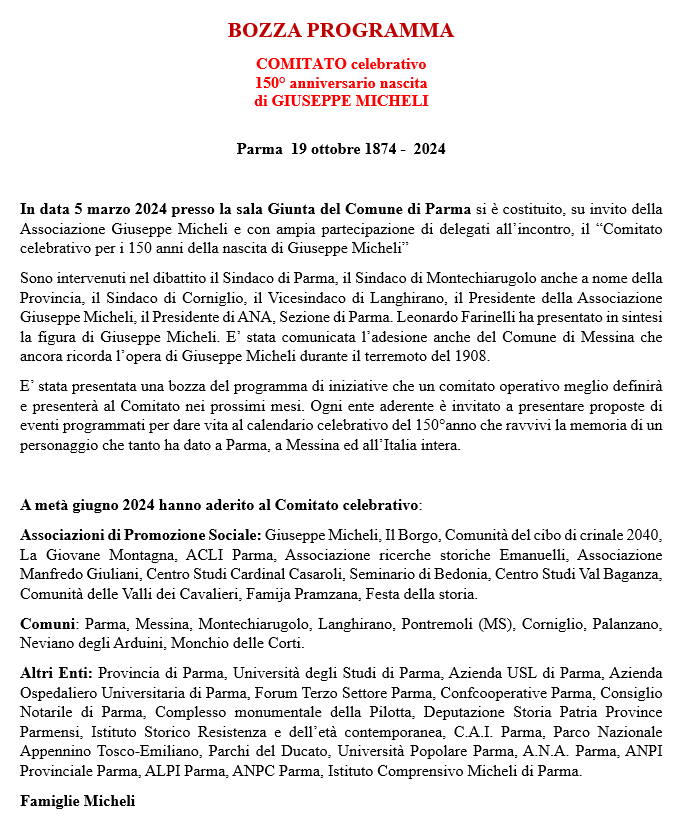 BOZZA PROGRAMMA

COMITATO celebrativo
150° anniversario nascita
di GIUSEPPE MICHELI

Parma 19 ottobre 1874 - 2024

In data 5 marzo 2024 presso la sala Giunta del Comune di Parma si è costituito, su invito della Associazione Giuseppe Micheli e con ampia partecipazione di delegati all'incontro, il "Comitato celebrativo per i 150 anni della nascita di Giuseppe Micheli"

Sono intervenuti nel dibattito il Sindaco di Parma, il Sindaco di Montechiarugolo anche a nome della Provincia, il Sindaco di Corniglio, il Vicesindaco di Langhirano, il Presidente della Associazione Giuseppe Micheli, il Presidente di ANA, Sezione di Parma. Leonardo Farinelli ha presentato in sintesi la figura di Giuseppe Micheli. E' stata comunicata l'adesione anche del Comune di Messina che ancora ricorda l'opera di Giuseppe Micheli durante il terremoto del 1908.

E' stata presentata una bozza del programma di iniziative che un comitato operativo meglio definirà e presenterà al Comitato nei prossimi mesi. Ogni ente aderente è invitato a presentare proposte di eventi programmati per dare vita al calendario celebrativo del 150°anno che ravvivi la memoria di un personaggio che tanto ha dato a Parma, a Messina ed all'Italia intera.

A metà giugno 2024 hanno aderito al Comitato celebrativo:

Associazioni di Promozione Sociale: Giuseppe Micheli, Il Borgo, Comunità del cibo di crinale 2040, La Giovane Montagna, ACLI Parma, Associazione ricerche storiche Emanuelli, Associazione Manfredo Giuliani, Centro Studi Cardinal Casaroli, Seminario di Bedonia, Centro Studi Val Baganza, Comunità delle Valli dei Cavalieri, Famija Pramzana, Festa della storia.

Comuni: Parma, Messina, Montechiarugolo, Langhirano, Pontremoli (MS), Corniglio, Palanzano, Neviano degli Arduini, Monchio delle Corti.

Altri Enti: Provincia di Parma, Università degli Studi di Parma, Azienda USL di Parma, Azienda Ospedaliero Universitaria di Parma, Forum Terzo Settore Parma, Confcooperative Parma, Consiglio Notarile di Parma, Complesso monumentale della Pilotta, Deputazione Storia Patria Province Parmensi, Istituto Storico Resistenza e dell'età contemporanea, C.A.I. Parma, Parco Nazionale Appennino Tosco-Emiliano, Parchi del Ducato, Università Popolare Parma, A.N.A. Parma, ANPI Provinciale Parma, ALPI Parma, ANPC Parma, Istituto Comprensivo Micheli di Parma.

Famiglie Micheli